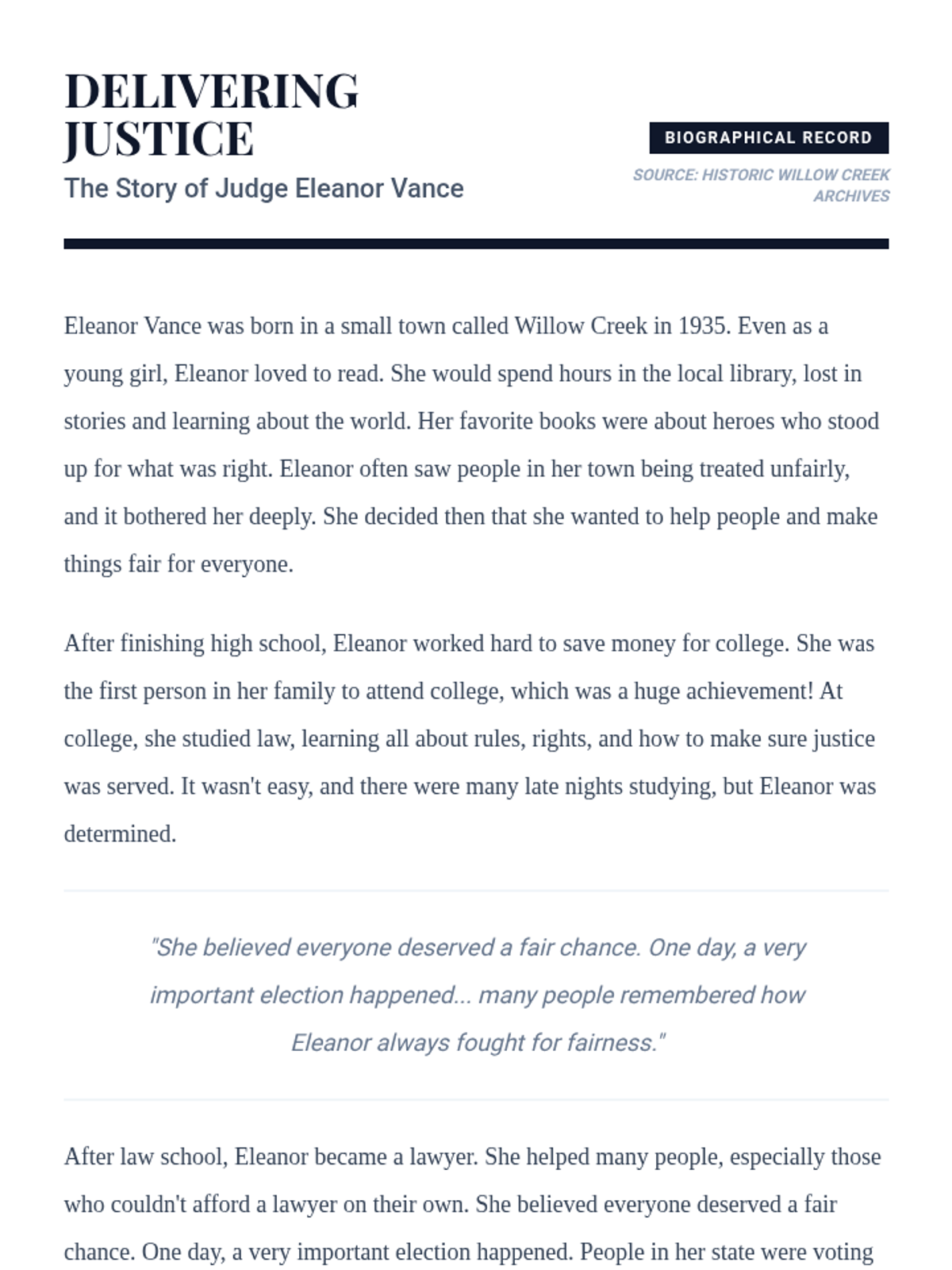 DELIVERING JUSTICE
The Story of Judge Eleanor Vance

BIOGRAPHICAL RECORD
SOURCE: HISTORIC WILLOW CREEK ARCHIVES

Eleanor Vance was born in a small town called Willow Creek in 1935. Even as a young girl, Eleanor loved to read. She would spend hours in the local library, lost in stories and learning about the world. Her favorite books were about heroes who stood up for what was right. Eleanor often saw people in her town being treated unfairly, and it bothered her deeply. She decided then that she wanted to help people and make things fair for everyone.

After finishing high school, Eleanor worked hard to save money for college. She was the first person in her family to attend college, which was a huge achievement! At college, she studied law, learning all about rules, rights, and how to make sure justice was served. It wasn't easy, and there were many late nights studying, but Eleanor was determined.

"She believed everyone deserved a fair chance. One day, a very important election happened... many people remembered how Eleanor always fought for fairness."

After law school, Eleanor became a lawyer. She helped many people, especially those who couldn't afford a lawyer on their own. She believed everyone deserved a fair chance. One day, a very important election happened. People in her state were voting